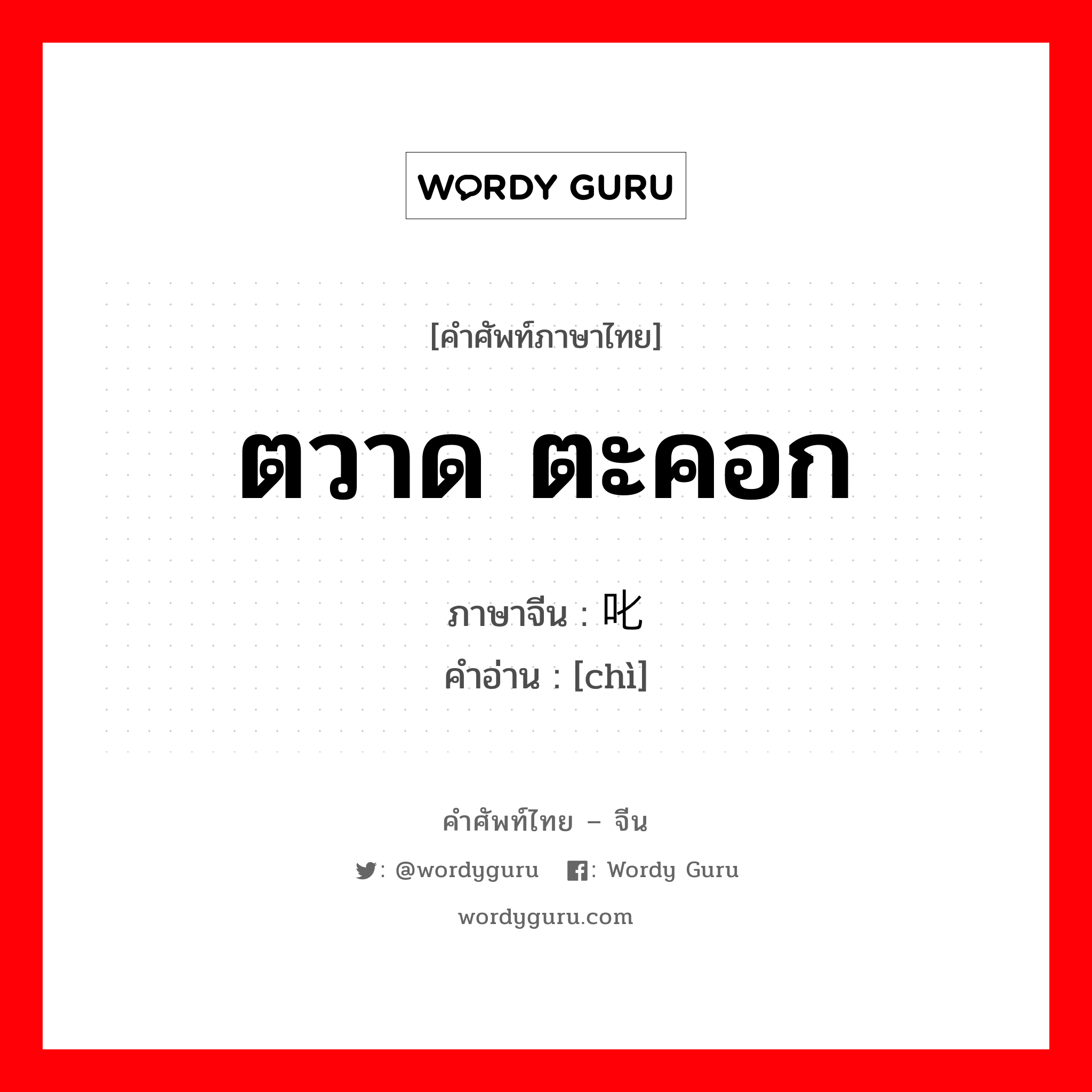 WORDY GURU

[คำศัพท์ภาษาไทย]

ตวาด ตะคอก

ภาษาจีน : 叱
คำอ่าน : [chì]

คำศัพท์ไทย – จีน

: @wordyguru : Wordy Guru

wordyguru.com